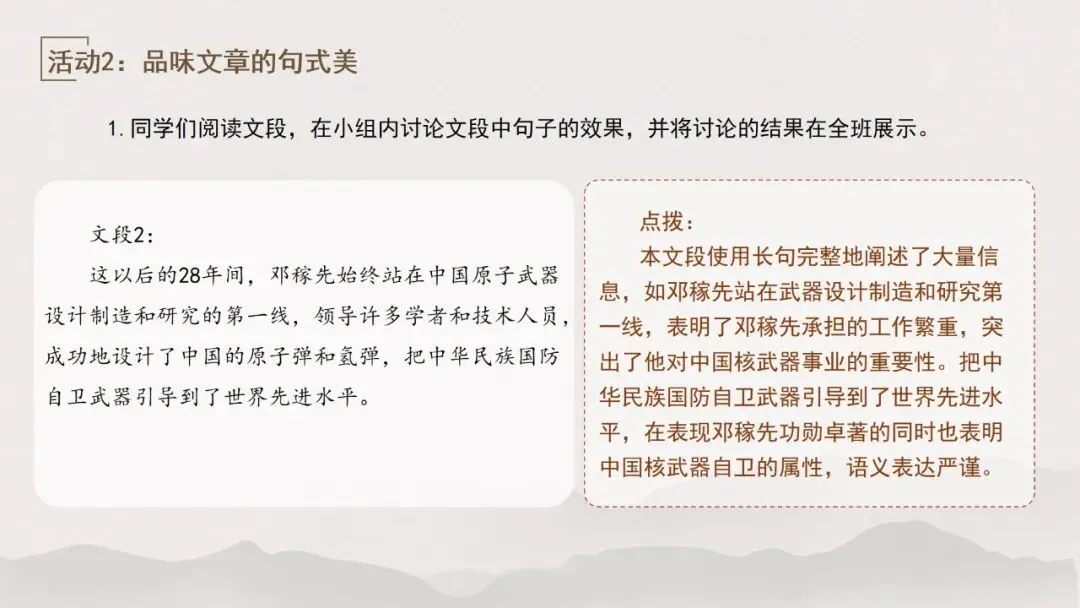 活动2：品味文章的句式美

1.同学们阅读文段，在小组内讨论文段中句子的效果，并将讨论的结果在全班展示。

文段2：

这以后的28年间，邓稼先始终站在中国原子武器设计制造和研究的第一线，领导许多学者和技术人员，成功地设计了中国的原子弹和氢弹，把中华民族国防自卫武器引导到了世界先进水平。

点拨：

本文段使用长句完整地阐述了大量信息，如邓稼先站在武器设计制造和研究第一线，表明了邓稼先承担的工作繁重，突出了他对中国核武器事业的重要性。把中华民族国防自卫武器引导到了世界先进水平，在表现邓稼先功勋卓著的同时也表明中国核武器自卫的属性，语义表达严谨。